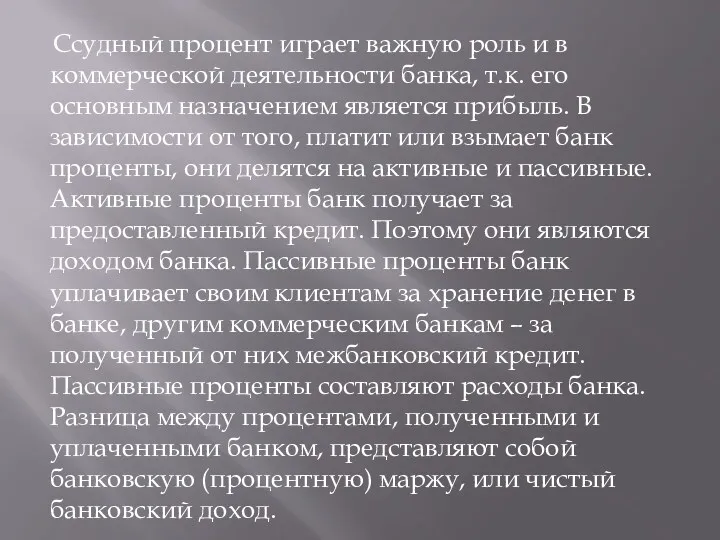 Ссудный процент играет важную роль и в коммерческой деятельности банка, т.к. его основным назначением является прибыль. В зависимости от того, платит или взымает банк проценты, они делятся на активные и пассивные. Активные проценты банк получает за предоставленный кредит. Поэтому они являются доходом банка. Пассивные проценты банк уплачивает своим клиентам за хранение денег в банке, другим коммерческим банкам – за полученный от них межбанковский кредит. Пассивные проценты составляют расходы банка. Разница между процентами, полученными и уплаченными банком, представляют собой банковскую (процентную) маржу, или чистый банковский доход.